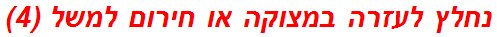 נחלץ לעזרה במצוקה או חירום למשל (4)